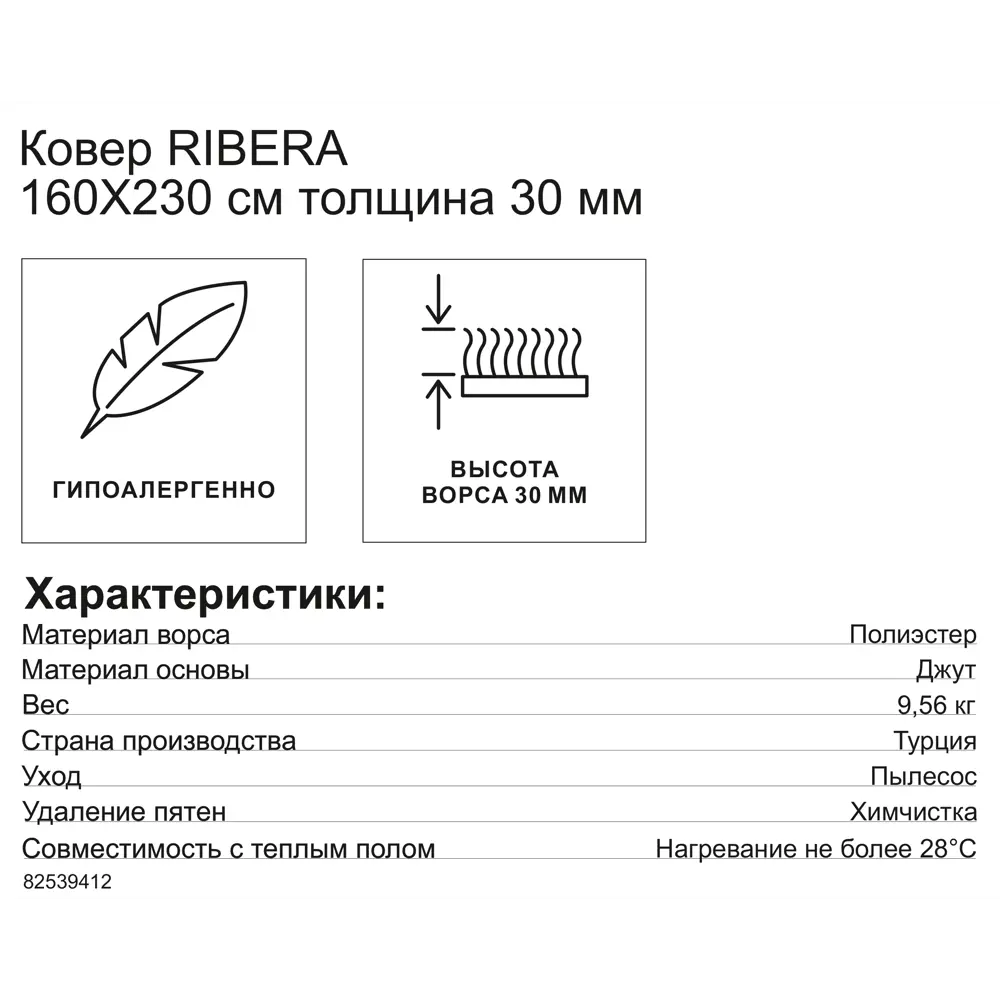 Ковер RIBERA
160X230 см толщина 30 мм

ГИПОАЛЕРГЕННО

ВЫСОТА
ВОРСА 30 ММ

Характеристики:

| | |
|---|---|
| Материал ворса | Полиэстер |
| Материал основы | Джут |
| Вес | 9,56 кг |
| Страна производства | Турция |
| Уход | Пылесос |
| Удаление пятен | Химчистка |
| Совместимость с теплым полом | Нагревание не более 28°C |

82539412